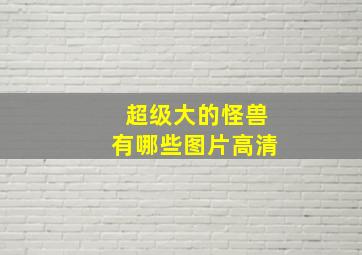 超级大的怪兽
有哪些图片高清